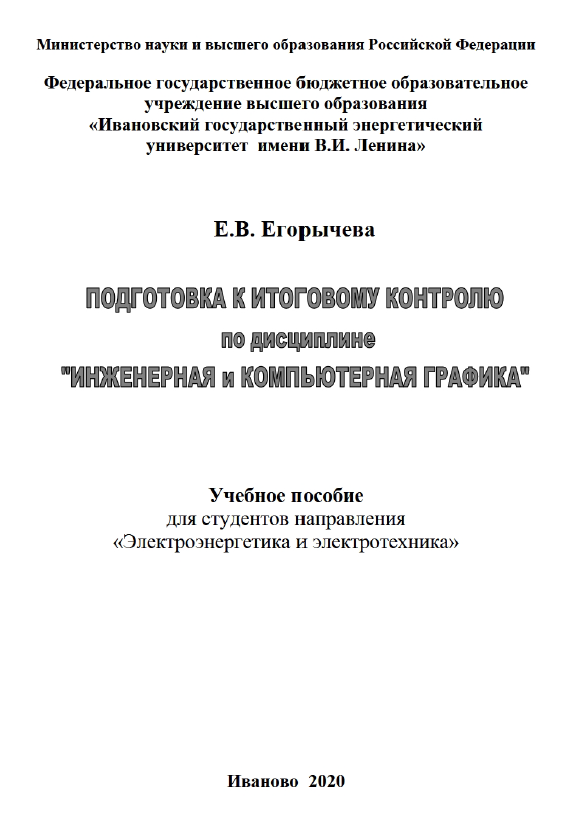 Министерство науки и высшего образования Российской Федерации

Федеральное государственное бюджетное образовательное учреждение высшего образования «Ивановский государственный энергетический университет имени В.И. Ленина»

Е.В. Егорычева

ПОДГОТОВКА К ИТОГОВОМУ КОНТРОЛЮ
по дисциплине
"ИНЖЕНЕРНАЯ и КОМПЬЮТЕРНАЯ ГРАФИКА"

Учебное пособие
для студентов направления
«Электроэнергетика и электротехника»

Иваново 2020